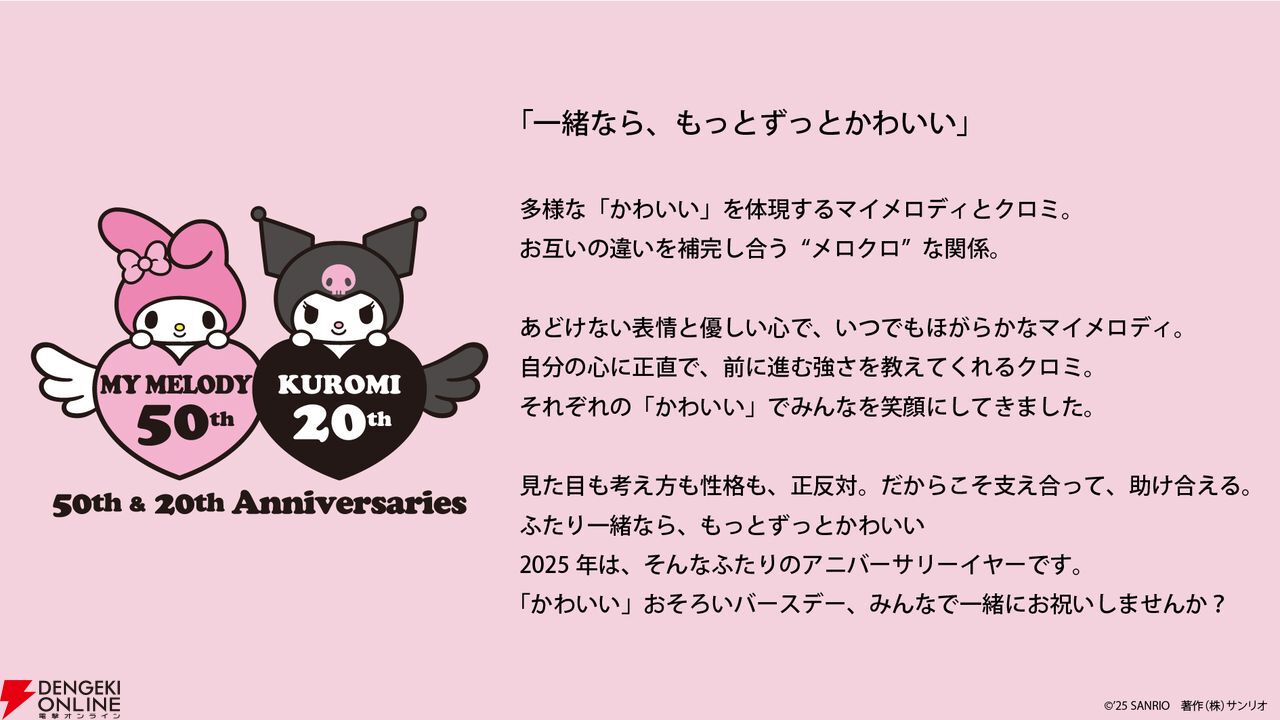 MY MELODY 50th
KUROMI 20th
50th & 20th Anniversaries

「一緒なら、もっとずっとかわいい」

多様な「かわいい」を体現するマイメロディとクロミ。
お互いの違いを補完し合う“メロクロ”な関係。

あどけない表情と優しい心で、いつでもほがらかなマイメロディ。
自分の心に正直で、前に進む強さを教えてくれるクロミ。
それぞれの「かわいい」でみんなを笑顔にしてきました。

見た目も考え方も性格も、正反対。だからこそ支え合って、助け合える。
ふたり一緒なら、もっとずっとかわいい
2025 年は、そんなふたりのアニバーサリーイヤーです。
「かわいい」おそろいバースデー、みんなで一緒にお祝いしませんか？

DENGEKI ONLINE 電撃オンライン

©'25 SANRIO 著作(株)サンリオ